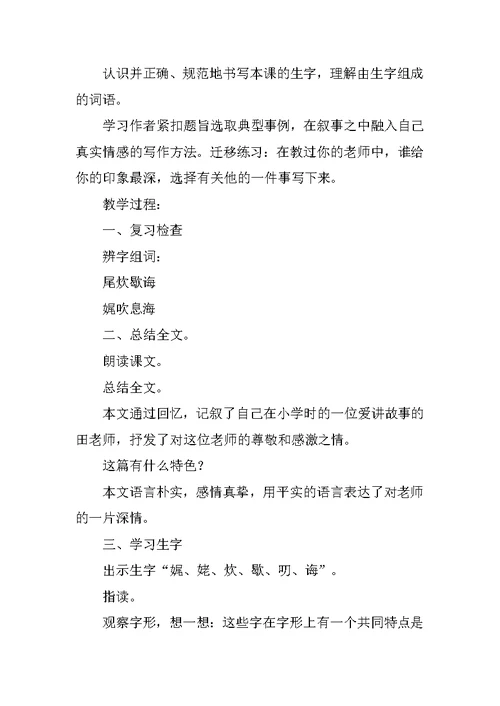 认识并正确、规范地书写本课的生字，理解由生字组成的词语。

学习作者紧扣题旨选取典型事例，在叙事之中融入自己真实情感的写作方法。迁移练习：在教过你的老师中，谁给你的印象最深，选择有关他的一件事写下来。

教学过程：

一、复习检查

辨字组词：

尾炊歇诲

娓吹息海

二、总结全文。

朗读课文。

总结全文。

本文通过回忆，记叙了自己在小学时的一位爱讲故事的田老师，抒发了对这位老师的尊敬和感激之情。

这篇有什么特色？

本文语言朴实，感情真挚，用平实的语言表达了对老师的一片深情。

三、学习生字

出示生字“娓、姥、炊、歇、叨、诲”。

指读。

观察字形，想一想：这些字在字形上有一个共同特点是